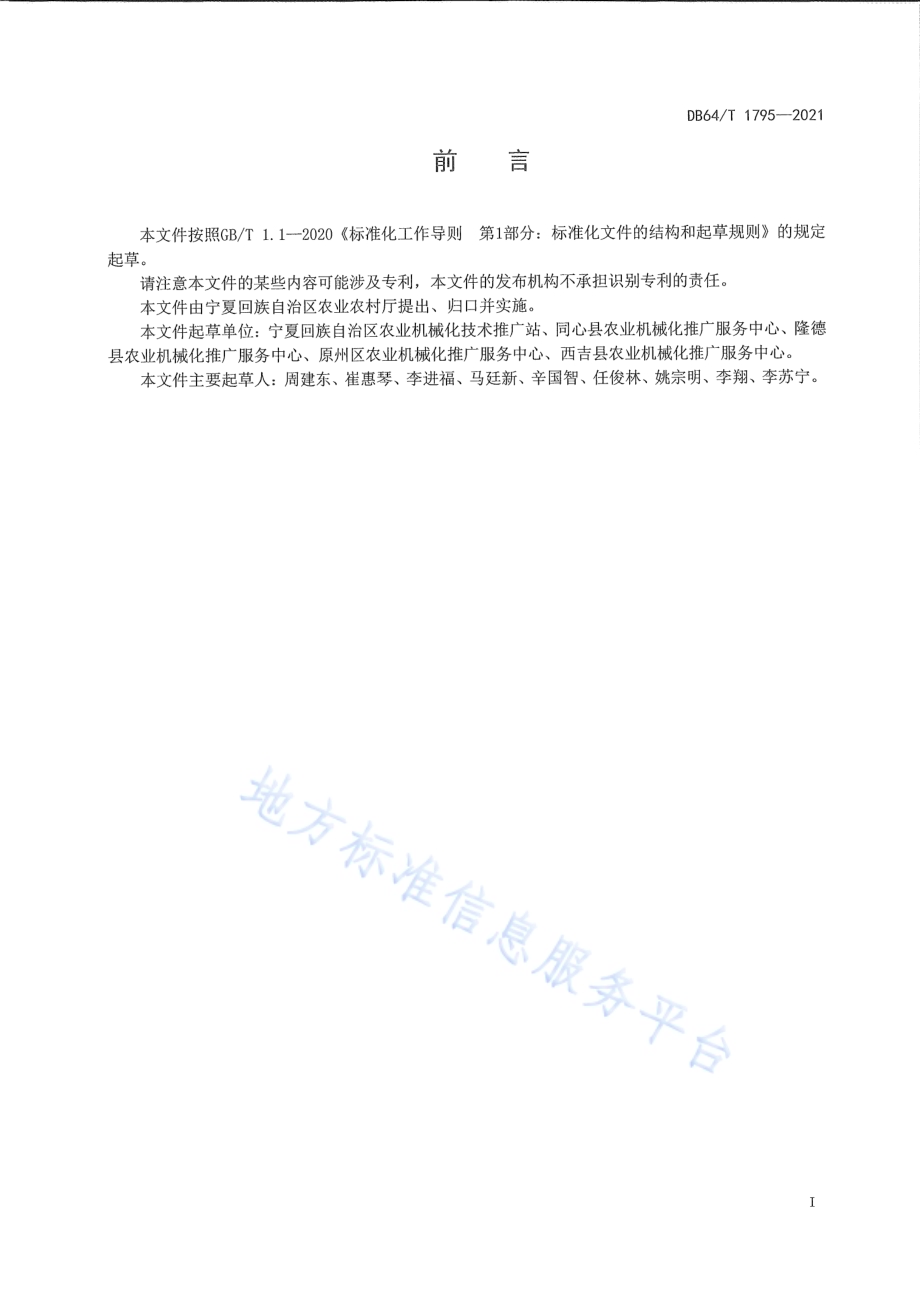 DB64/T 1795—2021

前 言

本文件按照GB/T 1.1—2020《标准化工作导则 第1部分：标准化文件的结构和起草规则》的规定起草。

请注意本文件的某些内容可能涉及专利，本文件的发布机构不承担识别专利的责任。

本文件由宁夏回族自治区农业农村厅提出、归口并实施。

本文件起草单位：宁夏回族自治区农业机械化技术推广站、同心县农业机械化推广服务中心、隆德县农业机械化推广服务中心、原州区农业机械化推广服务中心、西吉县农业机械化推广服务中心。

本文件主要起草人：周建东、崔惠琴、李进福、马廷新、辛国智、任俊林、姚宗明、李翔、李苏宁。

地方标准信息服务平台

I